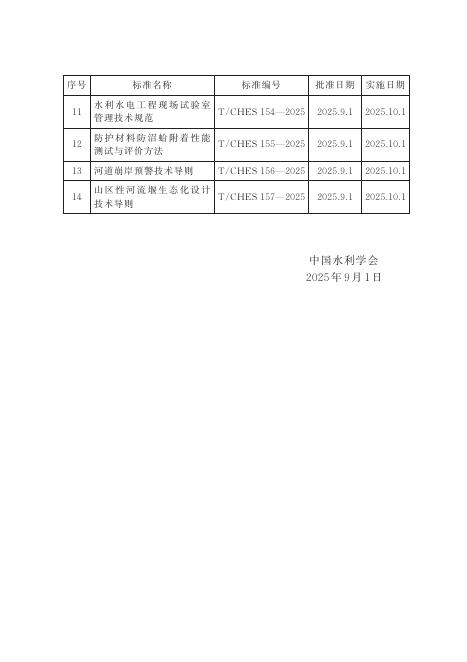 | 序号 | 标准名称 | 标准编号 | 批准日期 | 实施日期 |
|---|---|---|---|---|
| 11 | 水利水电工程现场试验室管理技术规范 | T/CHES 154—2025 | 2025.9.1 | 2025.10.1 |
| 12 | 防护材料防沼蛤附着性能测试与评价方法 | T/CHES 155—2025 | 2025.9.1 | 2025.10.1 |
| 13 | 河道崩岸预警技术导则 | T/CHES 156—2025 | 2025.9.1 | 2025.10.1 |
| 14 | 山区性河流堰生态化设计技术导则 | T/CHES 157—2025 | 2025.9.1 | 2025.10.1 |

中国水利学会
2025年9月1日